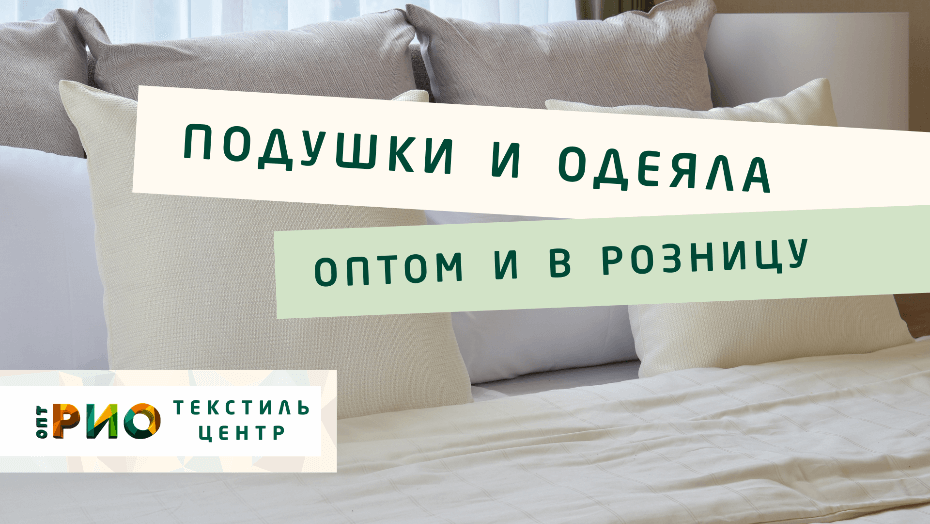 ПОДУШКИ И ОДЕЯЛА

ОПТОМ И В РОЗНИЦУ

ОПТ РИО ТЕКСТИЛЬ ЦЕНТР